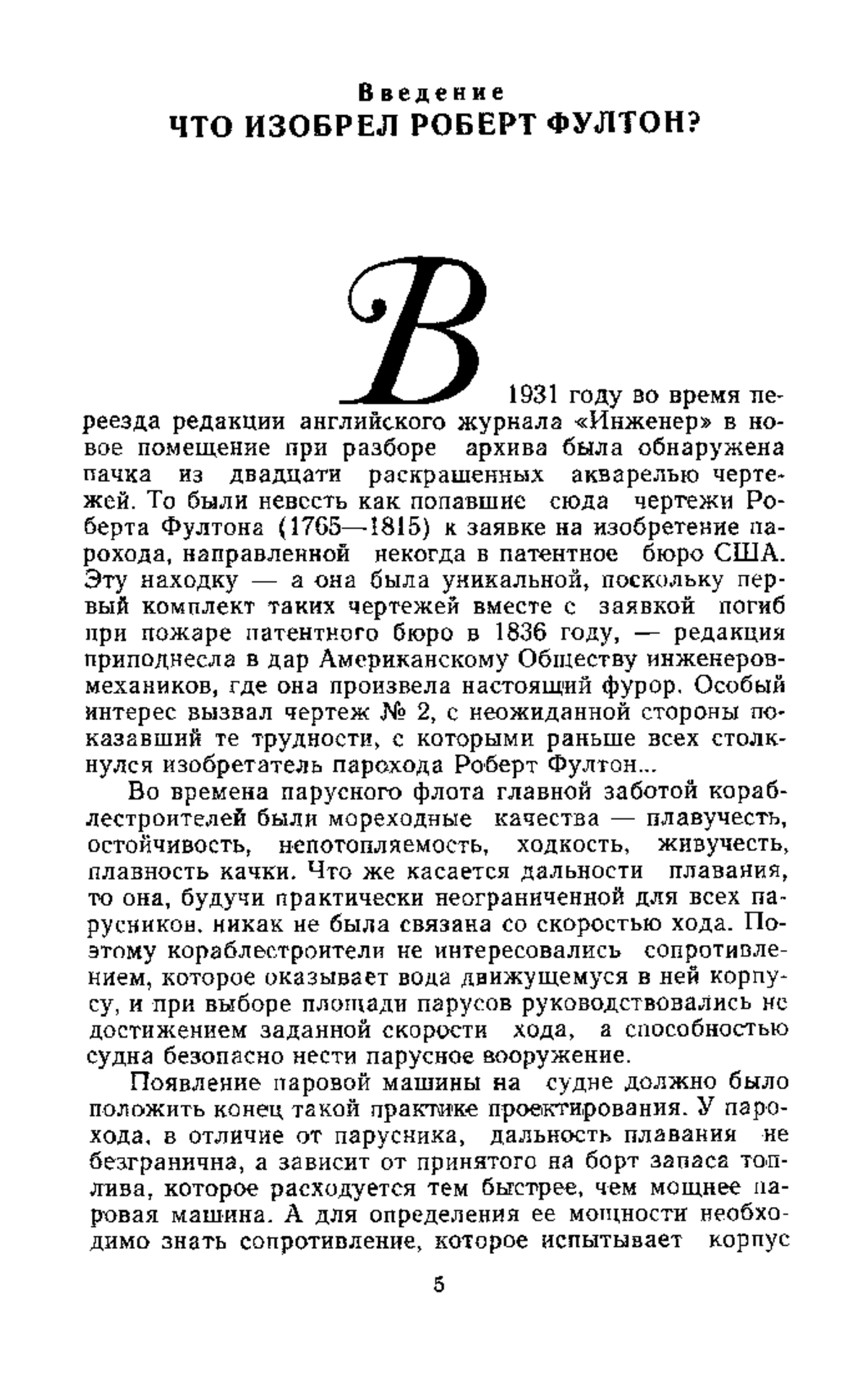 Введение
ЧТО ИЗОБРЕЛ РОБЕРТ ФУЛТОН?

В 1931 году во время переезда редакции английского журнала «Инженер» в новое помещение при разборе архива была обнаружена пачка из двадцати раскрашенных акварелью чертежей. То были невесть как попавшие сюда чертежи Роберта Фултона (1765—1815) к заявке на изобретение парохода, направленной некогда в патентное бюро США. Эту находку — а она была уникальной, поскольку первый комплект таких чертежей вместе с заявкой погиб при пожаре патентного бюро в 1836 году, — редакция приподнесла в дар Американскому Обществу инженеров-механиков, где она произвела настоящий фурор. Особый интерес вызвал чертеж № 2, с неожиданной стороны показавший те трудности, с которыми раньше всех столкнулся изобретатель парохода Роберт Фултон...

Во времена парусного флота главной заботой кораблестроителей были мореходные качества — плавучесть, остойчивость, непотопляемость, ходкость, живучесть, плавность качки. Что же касается дальности плавания, то она, будучи практически неограниченной для всех парусников, никак не была связана со скоростью хода. Поэтому кораблестроители не интересовались сопротивлением, которое оказывает вода движущемуся в ней корпусу, и при выборе площади парусов руководствовались не достижением заданной скорости хода, а способностью судна безопасно нести парусное вооружение.

Появление паровой машины на судне должно было положить конец такой практике проектирования. У парохода, в отличие от парусника, дальность плавания не безгранична, а зависит от принятого на борт запаса топлива, которое расходуется тем быстрее, чем мощнее паровая машина. А для определения ее мощности необходимо знать сопротивление, которое испытывает корпус

5